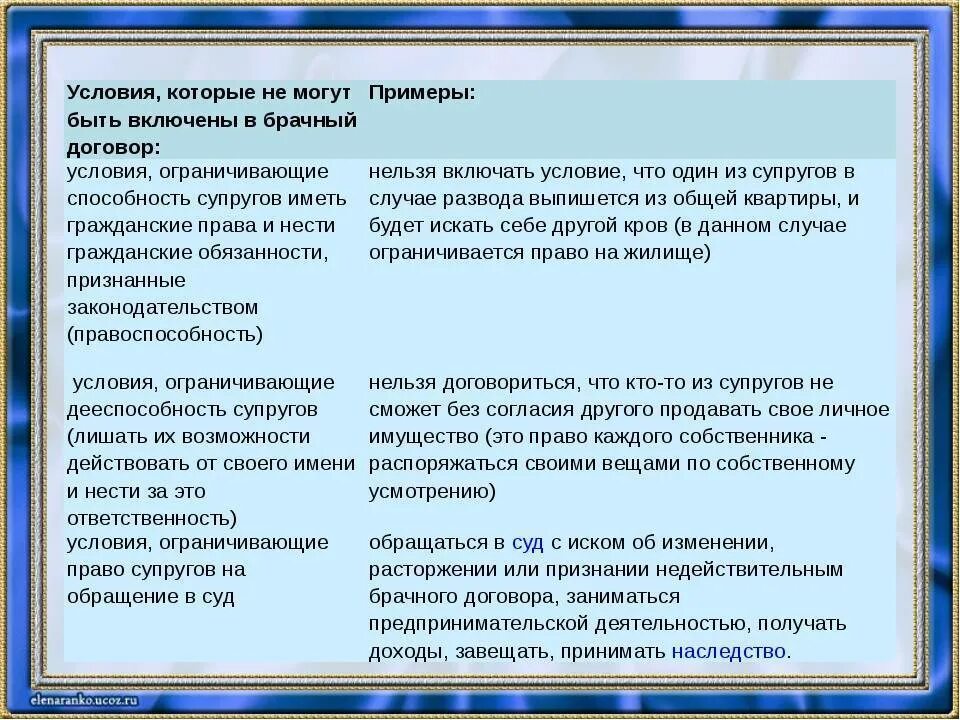 | Условия, которые не могут быть включены в брачный договор: | Примеры: |
|---|---|
| условия, ограничивающие способность супругов иметь гражданские права и нести гражданские обязанности, признанные законодательством (правоспособность) | нельзя включать условие, что один из супругов в случае развода выпишется из общей квартиры, и будет искать себе другой кров (в данном случае ограничивается право на жилище) |
| условия, ограничивающие дееспособность супругов (лишать их возможности действовать от своего имени и нести за это ответственность) | нельзя договориться, что кто-то из супругов не сможет без согласия другого продавать свое личное имущество (это право каждого собственника - распоряжаться своими вещами по собственному усмотрению) |
| условия, ограничивающие право супругов на обращение в суд | обращаться в суд с иском об изменении, расторжении или признании недействительным брачного договора, заниматься предпринимательской деятельностью, получать доходы, завещать, принимать наследство. |

elenaranko.ucoz.ru